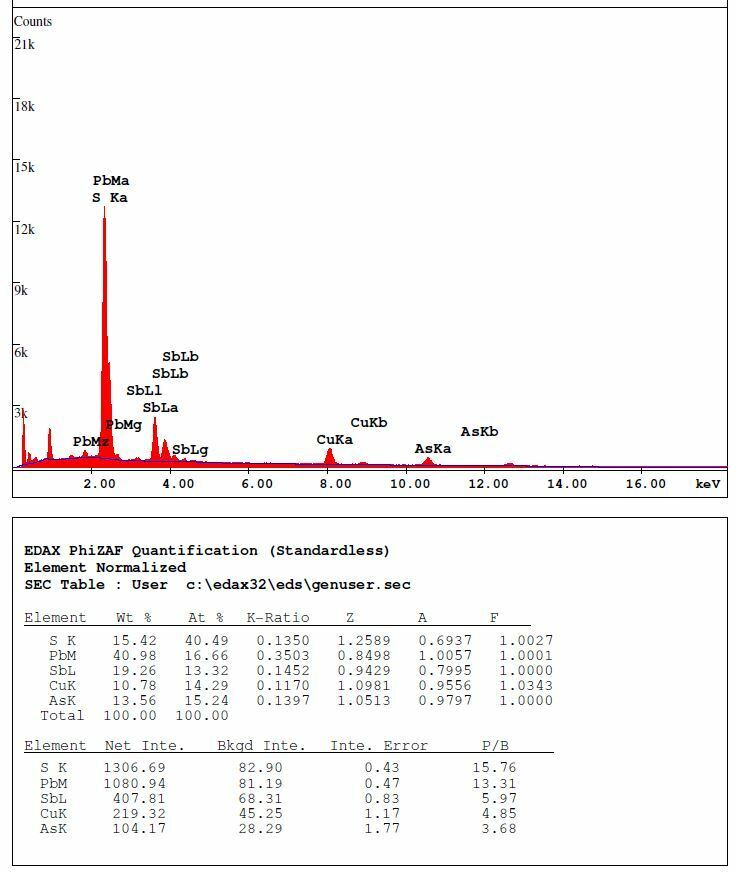 Counts
21k
18k
15k
12k
9k
6k
3k

PbMa
S Ka
SbLb
SbLb
SbLl
SbLa
PbMg
PbMz
SbLg
CuKb
CuKa
AsKb
AsKa

2.00 4.00 6.00 8.00 10.00 12.00 14.00 16.00 keV

EDAX PhiZAF Quantification (Standardless)
Element Normalized
SEC Table : User c:\edax32\eds\genuser.sec

| Element | Wt % | At % | K-Ratio | Z | A | F |
|---|---|---|---|---|---|---|
| S K | 15.42 | 40.49 | 0.1350 | 1.2589 | 0.6937 | 1.0027 |
| PbM | 40.98 | 16.66 | 0.3503 | 0.8498 | 1.0057 | 1.0001 |
| SbL | 19.26 | 13.32 | 0.1452 | 0.9429 | 0.7995 | 1.0000 |
| CuK | 10.78 | 14.29 | 0.1170 | 1.0981 | 0.9556 | 1.0343 |
| AsK | 13.56 | 15.24 | 0.1397 | 1.0513 | 0.9797 | 1.0000 |
| Total | 100.00 | 100.00 | | | | |

| Element | Net Inte. | Bkgd Inte. | Inte. Error | P/B |
|---|---|---|---|---|
| S K | 1306.69 | 82.90 | 0.43 | 15.76 |
| PbM | 1080.94 | 81.19 | 0.47 | 13.31 |
| SbL | 407.81 | 68.31 | 0.83 | 5.97 |
| CuK | 219.32 | 45.25 | 1.17 | 4.85 |
| AsK | 104.17 | 28.29 | 1.77 | 3.68 |